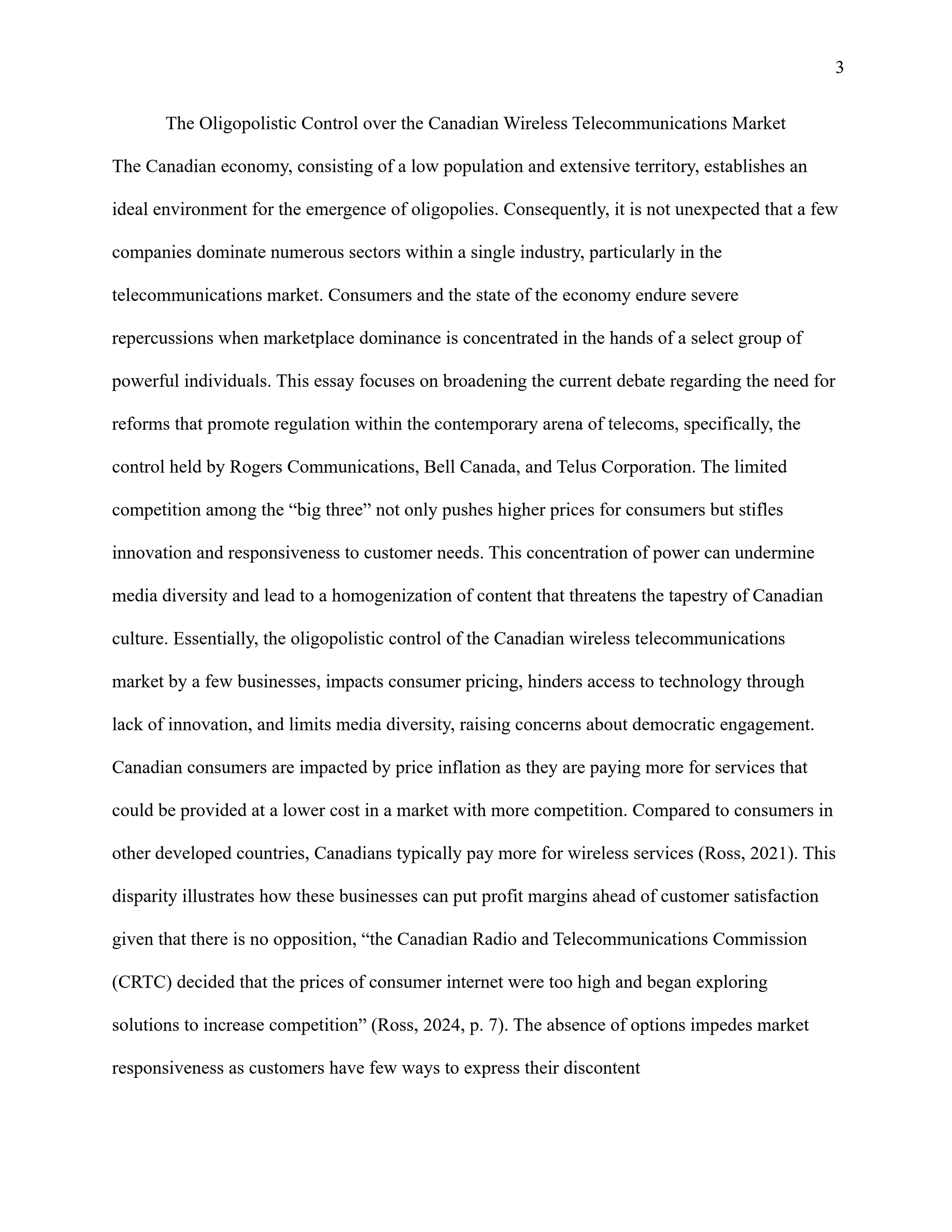 3

The Oligopolistic Control over the Canadian Wireless Telecommunications Market

The Canadian economy, consisting of a low population and extensive territory, establishes an ideal environment for the emergence of oligopolies. Consequently, it is not unexpected that a few companies dominate numerous sectors within a single industry, particularly in the telecommunications market. Consumers and the state of the economy endure severe repercussions when marketplace dominance is concentrated in the hands of a select group of powerful individuals. This essay focuses on broadening the current debate regarding the need for reforms that promote regulation within the contemporary arena of telecoms, specifically, the control held by Rogers Communications, Bell Canada, and Telus Corporation. The limited competition among the “big three” not only pushes higher prices for consumers but stifles innovation and responsiveness to customer needs. This concentration of power can undermine media diversity and lead to a homogenization of content that threatens the tapestry of Canadian culture. Essentially, the oligopolistic control of the Canadian wireless telecommunications market by a few businesses, impacts consumer pricing, hinders access to technology through lack of innovation, and limits media diversity, raising concerns about democratic engagement. Canadian consumers are impacted by price inflation as they are paying more for services that could be provided at a lower cost in a market with more competition. Compared to consumers in other developed countries, Canadians typically pay more for wireless services (Ross, 2021). This disparity illustrates how these businesses can put profit margins ahead of customer satisfaction given that there is no opposition, “the Canadian Radio and Telecommunications Commission (CRTC) decided that the prices of consumer internet were too high and began exploring solutions to increase competition” (Ross, 2024, p. 7). The absence of options impedes market responsiveness as customers have few ways to express their discontent